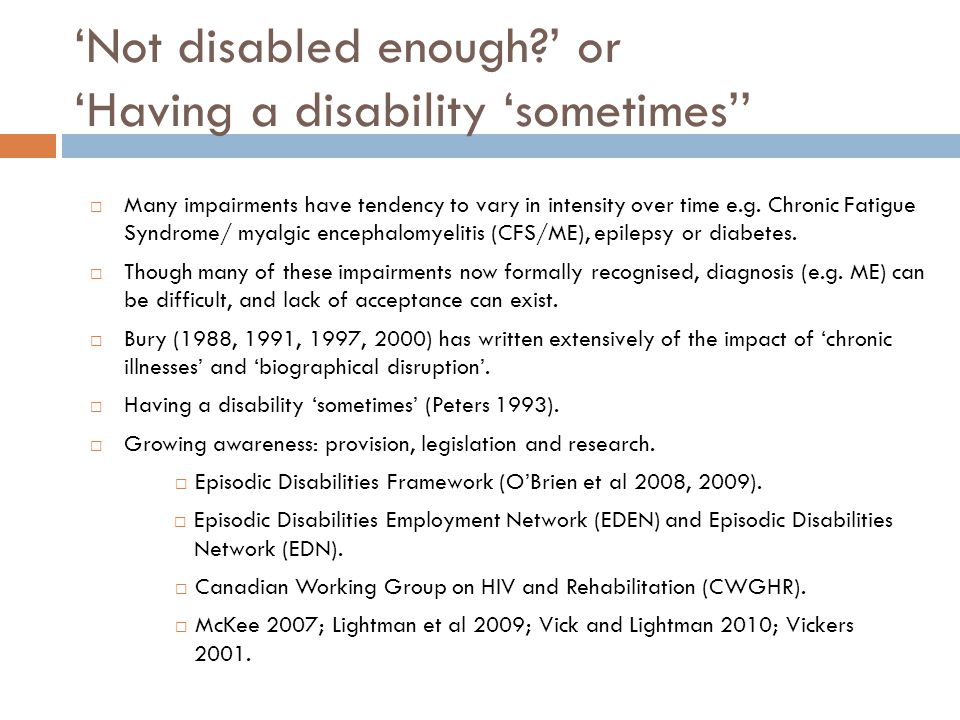 ‘Not disabled enough?’ or
‘Having a disability ‘sometimes’’

□ Many impairments have tendency to vary in intensity over time e.g. Chronic Fatigue Syndrome/ myalgic encephalomyelitis (CFS/ME), epilepsy or diabetes.

□ Though many of these impairments now formally recognised, diagnosis (e.g. ME) can be difficult, and lack of acceptance can exist.

□ Bury (1988, 1991, 1997, 2000) has written extensively of the impact of ‘chronic illnesses’ and ‘biographical disruption’.

□ Having a disability ‘sometimes’ (Peters 1993).

□ Growing awareness: provision, legislation and research.

□ Episodic Disabilities Framework (O’Brien et al 2008, 2009).

□ Episodic Disabilities Employment Network (EDEN) and Episodic Disabilities Network (EDN).

□ Canadian Working Group on HIV and Rehabilitation (CWGHR).

□ McKee 2007; Lightman et al 2009; Vick and Lightman 2010; Vickers 2001.